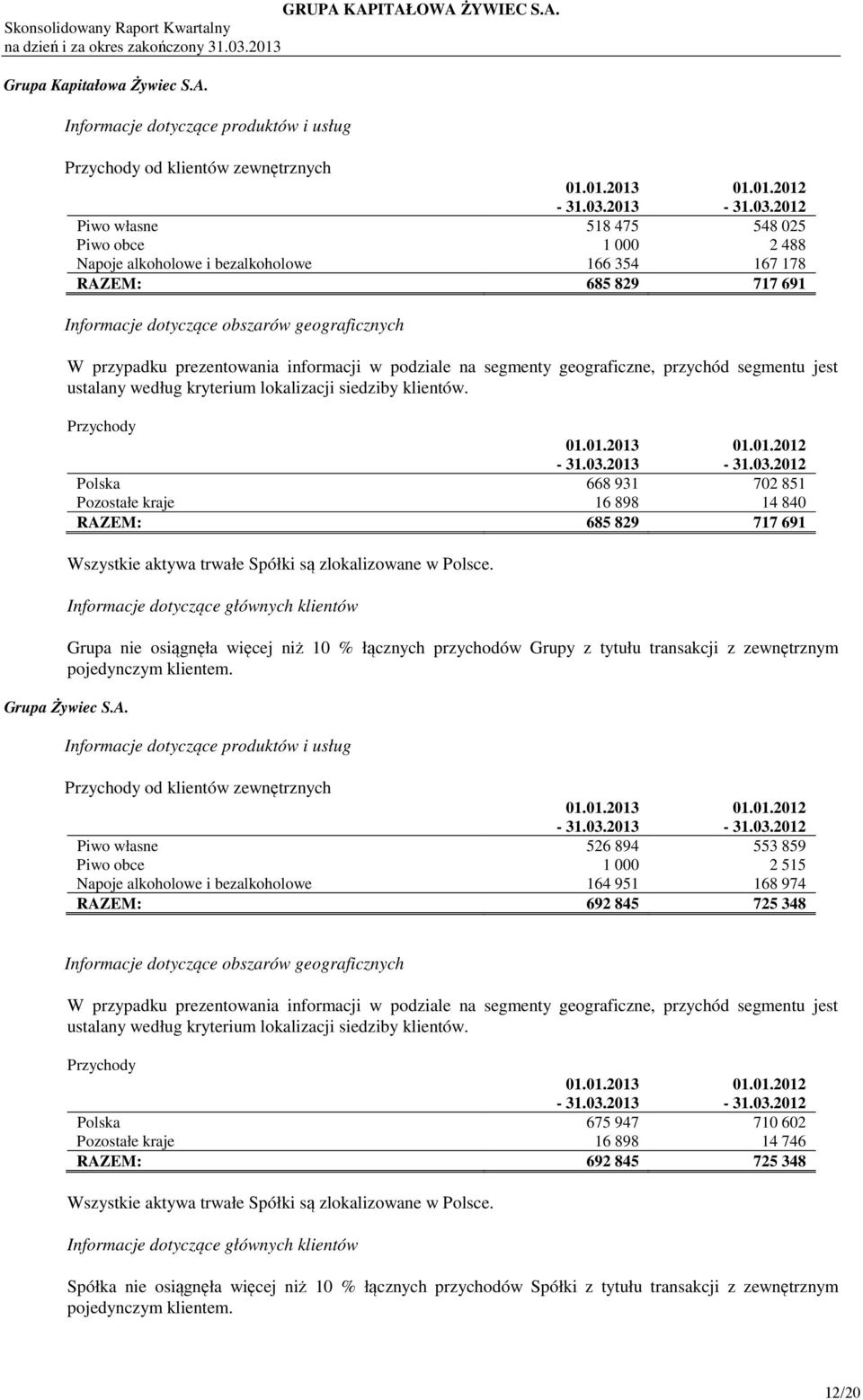 Skonsolidowany Raport Kwartalny
na dzień i za okres zakończony 31.03.2013

GRUPA KAPITAŁOWA ŻYWIEC S.A.

Grupa Kapitałowa Żywiec S.A.

Informacje dotyczące produktów i usług

Przychody od klientów zewnętrznych

| | 01.01.2013 - 31.03.2013 | 01.01.2012 - 31.03.2012 |
|---|---|---|
| Piwo własne | 518 475 | 548 025 |
| Piwo obce | 1 000 | 2 488 |
| Napoje alkoholowe i bezalkoholowe | 166 354 | 167 178 |
| RAZEM: | 685 829 | 717 691 |

Informacje dotyczące obszarów geograficznych

W przypadku prezentowania informacji w podziale na segmenty geograficzne, przychód segmentu jest ustalany według kryterium lokalizacji siedziby klientów.

Przychody

| | 01.01.2013 - 31.03.2013 | 01.01.2012 - 31.03.2012 |
|---|---|---|
| Polska | 668 931 | 702 851 |
| Pozostałe kraje | 16 898 | 14 840 |
| RAZEM: | 685 829 | 717 691 |

Wszystkie aktywa trwałe Spółki są zlokalizowane w Polsce.

Informacje dotyczące głównych klientów

Grupa nie osiągnęła więcej niż 10 % łącznych przychodów Grupy z tytułu transakcji z zewnętrznym pojedynczym klientem.

Grupa Żywiec S.A.

Informacje dotyczące produktów i usług

Przychody od klientów zewnętrznych

| | 01.01.2013 - 31.03.2013 | 01.01.2012 - 31.03.2012 |
|---|---|---|
| Piwo własne | 526 894 | 553 859 |
| Piwo obce | 1 000 | 2 515 |
| Napoje alkoholowe i bezalkoholowe | 164 951 | 168 974 |
| RAZEM: | 692 845 | 725 348 |

Informacje dotyczące obszarów geograficznych

W przypadku prezentowania informacji w podziale na segmenty geograficzne, przychód segmentu jest ustalany według kryterium lokalizacji siedziby klientów.

Przychody

| | 01.01.2013 - 31.03.2013 | 01.01.2012 - 31.03.2012 |
|---|---|---|
| Polska | 675 947 | 710 602 |
| Pozostałe kraje | 16 898 | 14 746 |
| RAZEM: | 692 845 | 725 348 |

Wszystkie aktywa trwałe Spółki są zlokalizowane w Polsce.

Informacje dotyczące głównych klientów

Spółka nie osiągnęła więcej niż 10 % łącznych przychodów Spółki z tytułu transakcji z zewnętrznym pojedynczym klientem.

12/20